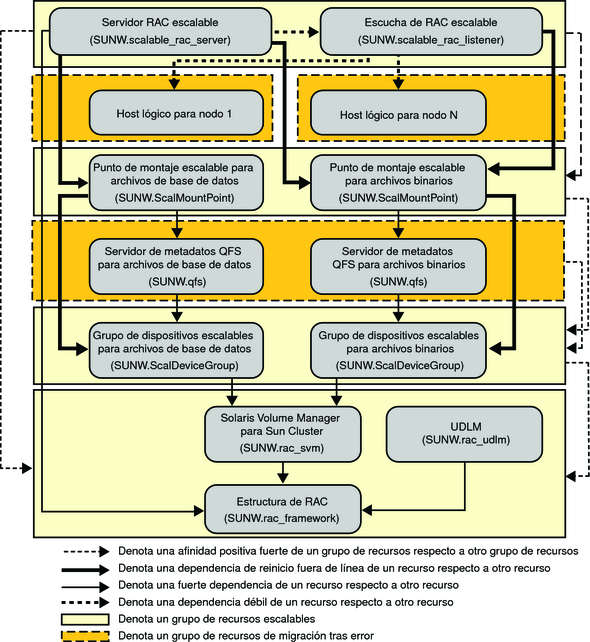 Servidor RAC escalable
(SUNW.scalable_rac_server)

Escucha de RAC escalable
(SUNW.scalable_rac_listener)

Host lógico para nodo 1

Host lógico para nodo N

Punto de montaje escalable para archivos de base de datos
(SUNW.ScalMountPoint)

Punto de montaje escalable para archivos binarios
(SUNW.ScalMountPoint)

Servidor de metadatos QFS para archivos de base de datos
(SUNW.qfs)

Servidor de metadatos QFS para archivos binarios
(SUNW.qfs)

Grupo de dispositivos escalables para archivos de base de datos
(SUNW.ScalDeviceGroup)

Grupo de dispositivos escalables para archivos binarios
(SUNW.ScalDeviceGroup)

Solaris Volume Manager para Sun Cluster
(SUNW.rac_svm)

UDLM
(SUNW.rac_udlm)

Estructura de RAC
(SUNW.rac_framework)

Denota una afinidad positiva fuerte de un grupo de recursos respecto a otro grupo de recursos
Denota una dependencia de reinicio fuera de línea de un recurso respecto a otro recurso
Denota una fuerte dependencia de un recurso respecto a otro recurso
Denota una dependencia débil de un recurso respecto a otro recurso
Denota un grupo de recursos escalables
Denota un grupo de recursos de migración tras error